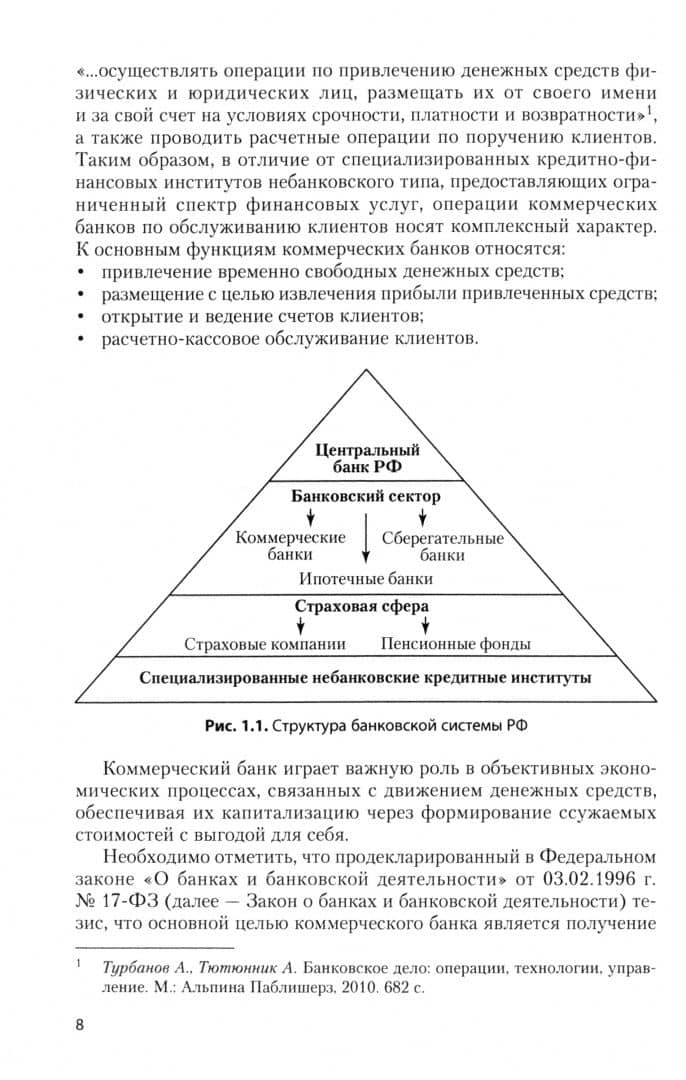 «...осуществлять операции по привлечению денежных средств физических и юридических лиц, размещать их от своего имени и за свой счет на условиях срочности, платности и возвратности»$^1$, а также проводить расчетные операции по поручению клиентов. Таким образом, в отличие от специализированных кредитно-финансовых институтов небанковского типа, предоставляющих ограниченный спектр финансовых услуг, операции коммерческих банков по обслуживанию клиентов носят комплексный характер. К основным функциям коммерческих банков относятся:
• привлечение временно свободных денежных средств;
• размещение с целью извлечения прибыли привлеченных средств;
• открытие и ведение счетов клиентов;
• расчетно-кассовое обслуживание клиентов.

Центральный банк РФ
Банковский сектор
Коммерческие банки
Сберегательные банки
Ипотечные банки
Страховая сфера
Страховые компании
Пенсионные фонды
Специализированные небанковские кредитные институты

Рис. 1.1. Структура банковской системы РФ

Коммерческий банк играет важную роль в объективных экономических процессах, связанных с движением денежных средств, обеспечивая их капитализацию через формирование ссужаемых стоимостей с выгодой для себя.

Необходимо отметить, что продекларированный в Федеральном законе «О банках и банковской деятельности» от 03.02.1996 г. № 17-ФЗ (далее — Закон о банках и банковской деятельности) тезис, что основной целью коммерческого банка является получение

$^1$ Турбанов А., Тютюнник А. Банковское дело: операции, технологии, управление. М.: Альпина Паблишерз, 2010. 682 с.

8